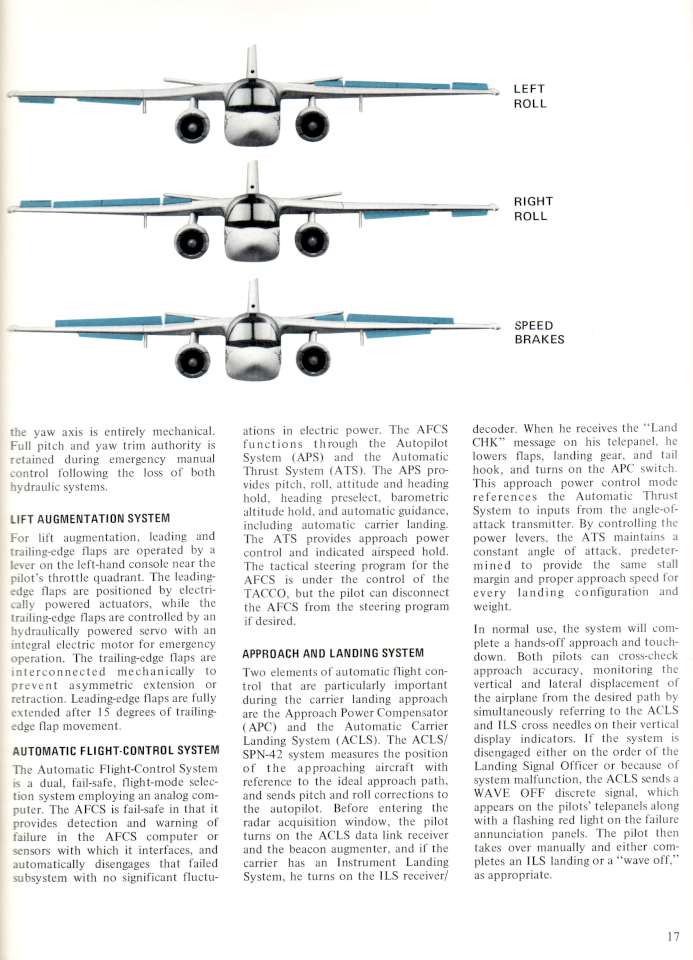 LEFT ROLL

RIGHT ROLL

SPEED BRAKES

the yaw axis is entirely mechanical. Full pitch and yaw trim authority is retained during emergency manual control following the loss of both hydraulic systems.

LIFT AUGMENTATION SYSTEM

For lift augmentation, leading and trailing-edge flaps are operated by a lever on the left-hand console near the pilot's throttle quadrant. The leading-edge flaps are positioned by electrically powered actuators, while the trailing-edge flaps are controlled by an hydraulically powered servo with an integral electric motor for emergency operation. The trailing-edge flaps are interconnected mechanically to prevent asymmetric extension or retraction. Leading-edge flaps are fully extended after 15 degrees of trailing-edge flap movement.

AUTOMATIC FLIGHT-CONTROL SYSTEM

The Automatic Flight-Control System is a dual, fail-safe, flight-mode selection system employing an analog computer. The AFCS is fail-safe in that it provides detection and warning of failure in the AFCS computer or sensors with which it interfaces, and automatically disengages that failed subsystem with no significant fluctuations in electric power. The AFCS functions through the Autopilot System (APS) and the Automatic Thrust System (ATS). The APS provides pitch, roll, attitude and heading hold, heading preselect, barometric altitude hold, and automatic guidance, including automatic carrier landing. The ATS provides approach power control and indicated airspeed hold. The tactical steering program for the AFCS is under the control of the TACCO, but the pilot can disconnect the AFCS from the steering program if desired.

APPROACH AND LANDING SYSTEM

Two elements of automatic flight control that are particularly important during the carrier landing approach are the Approach Power Compensator (APC) and the Automatic Carrier Landing System (ACLS). The ACLS/SPN-42 system measures the position of the approaching aircraft with reference to the ideal approach path, and sends pitch and roll corrections to the autopilot. Before entering the radar acquisition window, the pilot turns on the ACLS data link receiver and the beacon augmenter, and if the carrier has an Instrument Landing System, he turns on the ILS receiver/decoder. When he receives the "Land CHK" message on his telepanel, he lowers flaps, landing gear, and tail hook, and turns on the APC switch. This approach power control mode references the Automatic Thrust System to inputs from the angle-of-attack transmitter. By controlling the power levers, the ATS maintains a constant angle of attack, predetermined to provide the same stall margin and proper approach speed for every landing configuration and weight.

In normal use, the system will complete a hands-off approach and touchdown. Both pilots can cross-check approach accuracy, monitoring the vertical and lateral displacement of the airplane from the desired path by simultaneously referring to the ACLS and ILS cross needles on their vertical display indicators. If the system is disengaged either on the order of the Landing Signal Officer or because of system malfunction, the ACLS sends a WAVE OFF discrete signal, which appears on the pilots' telepanels along with a flashing red light on the failure annunciation panels. The pilot then takes over manually and either completes an ILS landing or a "wave off," as appropriate.

17